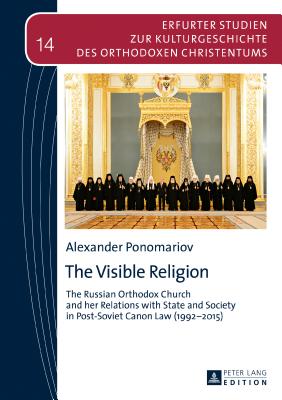 14

ERFURTER STUDIEN
ZUR KULTURGESCHICHTE
DES ORTHODOXEN CHRISTENTUMS

Alexander Ponomariov

The Visible Religion

The Russian Orthodox Church and her Relations with State and Society in Post-Soviet Canon Law (1992–2015)

PETER LANG
EDITION